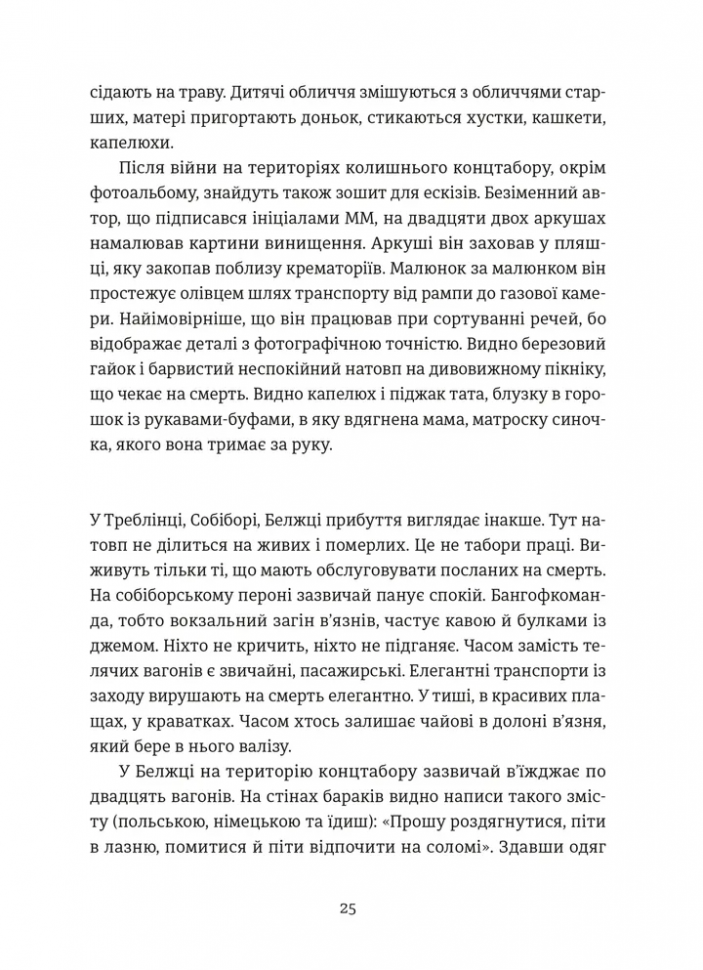 сідають на траву. Дитячі обличчя змішуються з обличчями старших, матері пригортають доньок, стикаються хустки, кашкети, капелюхи.

Після війни на територіях колишнього концтабору, окрім фотоальбому, знайдуть також зошит для ескізів. Безіменний автор, що підписався ініціалами ММ, на двадцяти двох аркушах намалював картини винищення. Аркуші він заховав у пляшці, яку закопав поблизу крематоріїв. Малюнок за малюнком він простежує олівцем шлях транспорту від рампи до газової камери. Найімовірніше, що він працював при сортуванні речей, бо відображає деталі з фотографічною точністю. Видно березовий гайок і барвистий неспокійний натовп на дивовижному пікніку, що чекає на смерть. Видно капелюх і піджак тата, блузку в горошок із рукавами-буфами, в яку вдягнена мама, матроску синочка, якого вона тримає за руку.

У Треблінці, Собіборі, Белжці прибуття виглядає інакше. Тут натовп не ділиться на живих і померлих. Це не табори праці. Виживуть тільки ті, що мають обслуговувати посланих на смерть. На собіборському пероні зазвичай панує спокій. Бангофкоманда, тобто вокзальний загін в'язнів, частує кавою й булками із джемом. Ніхто не кричить, ніхто не підганяє. Часом замість телячих вагонів є звичайні, пасажирські. Елегантні транспорти із заходу вирушають на смерть елегантно. У тиші, в красивих плащах, у краватках. Часом хтось залишає чайові в долоні в'язня, який бере в нього валізу.

У Белжці на територію концтабору зазвичай в'їжджає по двадцять вагонів. На стінах бараків видно написи такого змісту (польською, німецькою та їдиш): «Прошу роздягнутися, піти в лазню, помитися й піти відпочити на соломі». Здавши одяг

25